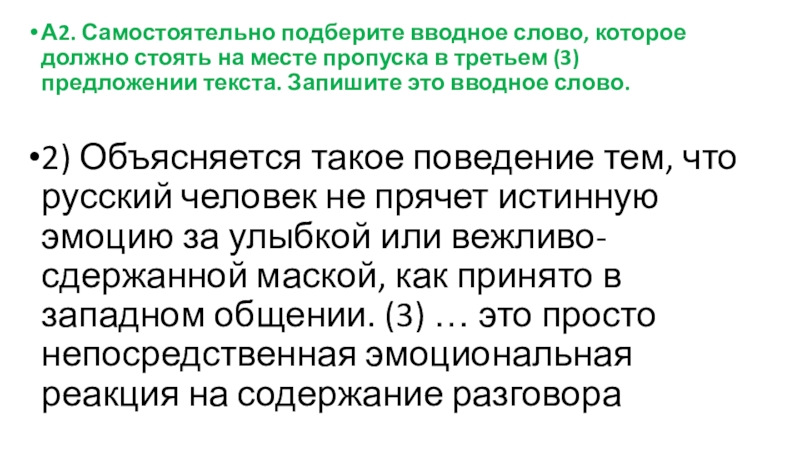 • А2. Самостоятельно подберите вводное слово, которое должно стоять на месте пропуска в третьем (3) предложении текста. Запишите это вводное слово.

• 2) Объясняется такое поведение тем, что русский человек не прячет истинную эмоцию за улыбкой или вежливо-сдержанной маской, как принято в западном общении. (3) … это просто непосредственная эмоциональная реакция на содержание разговора